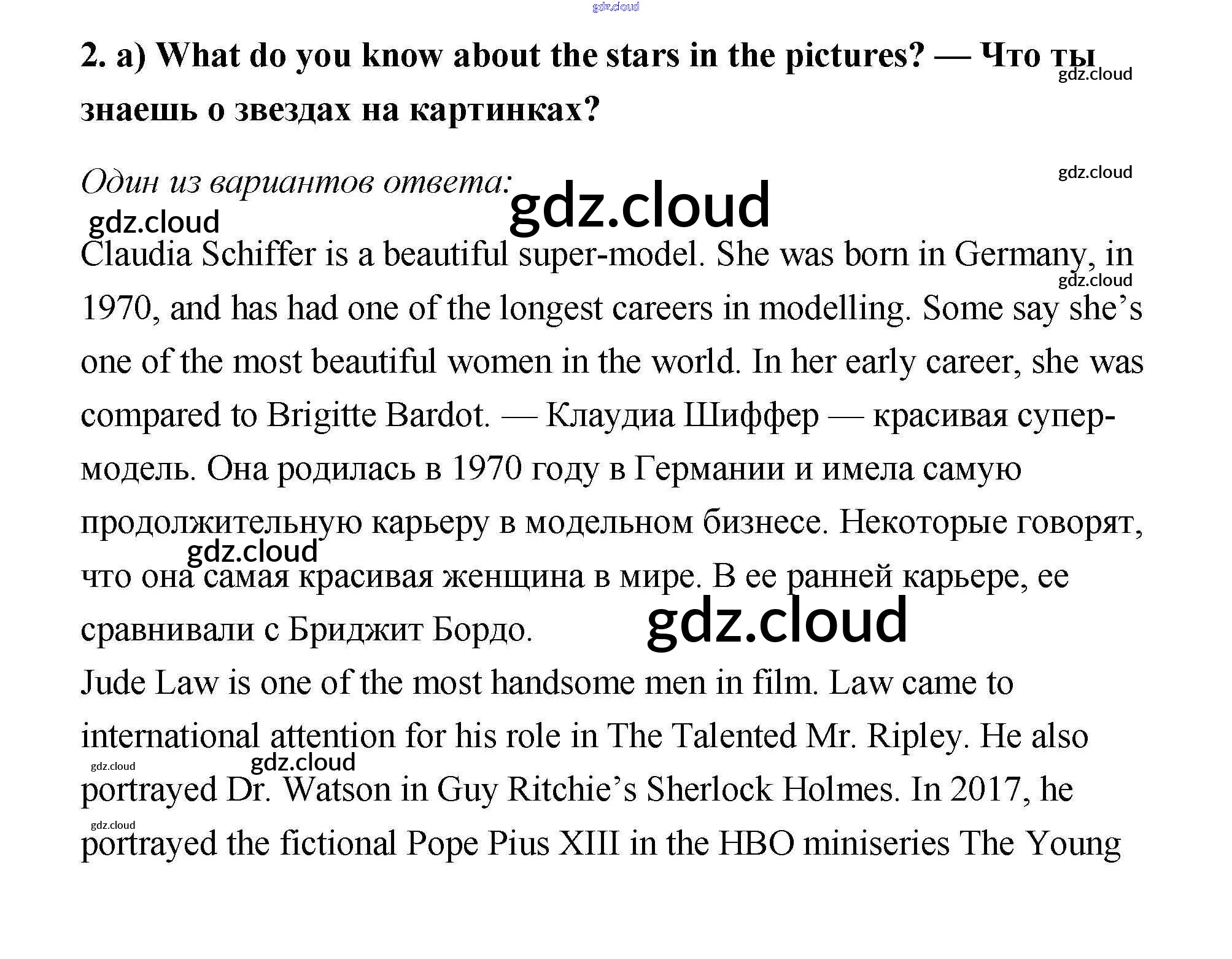 gdz.cloud

**2. a) What do you know about the stars in the pictures? — Что ты знаешь о звездах на картинках?**

gdz.cloud

gdz.cloud

*Один из вариантов ответа:*

gdz.cloud

gdz.cloud

Claudia Schiffer is a beautiful super-model. She was born in Germany, in 1970, and has had one of the longest careers in modelling. Some say she's one of the most beautiful women in the world. In her early career, she was compared to Brigitte Bardot. — Клаудиа Шиффер — красивая супер-модель. Она родилась в 1970 году в Германии и имела самую продолжительную карьеру в модельном бизнесе. Некоторые говорят, что она самая красивая женщина в мире. В ее ранней карьере, ее сравнивали с Бриджит Бордо.

gdz.cloud

gdz.cloud

gdz.cloud

Jude Law is one of the most handsome men in film. Law came to international attention for his role in The Talented Mr. Ripley. He also portrayed Dr. Watson in Guy Ritchie's Sherlock Holmes. In 2017, he portrayed the fictional Pope Pius XIII in the HBO miniseries The Young

gdz.cloud

gdz.cloud

gdz.cloud